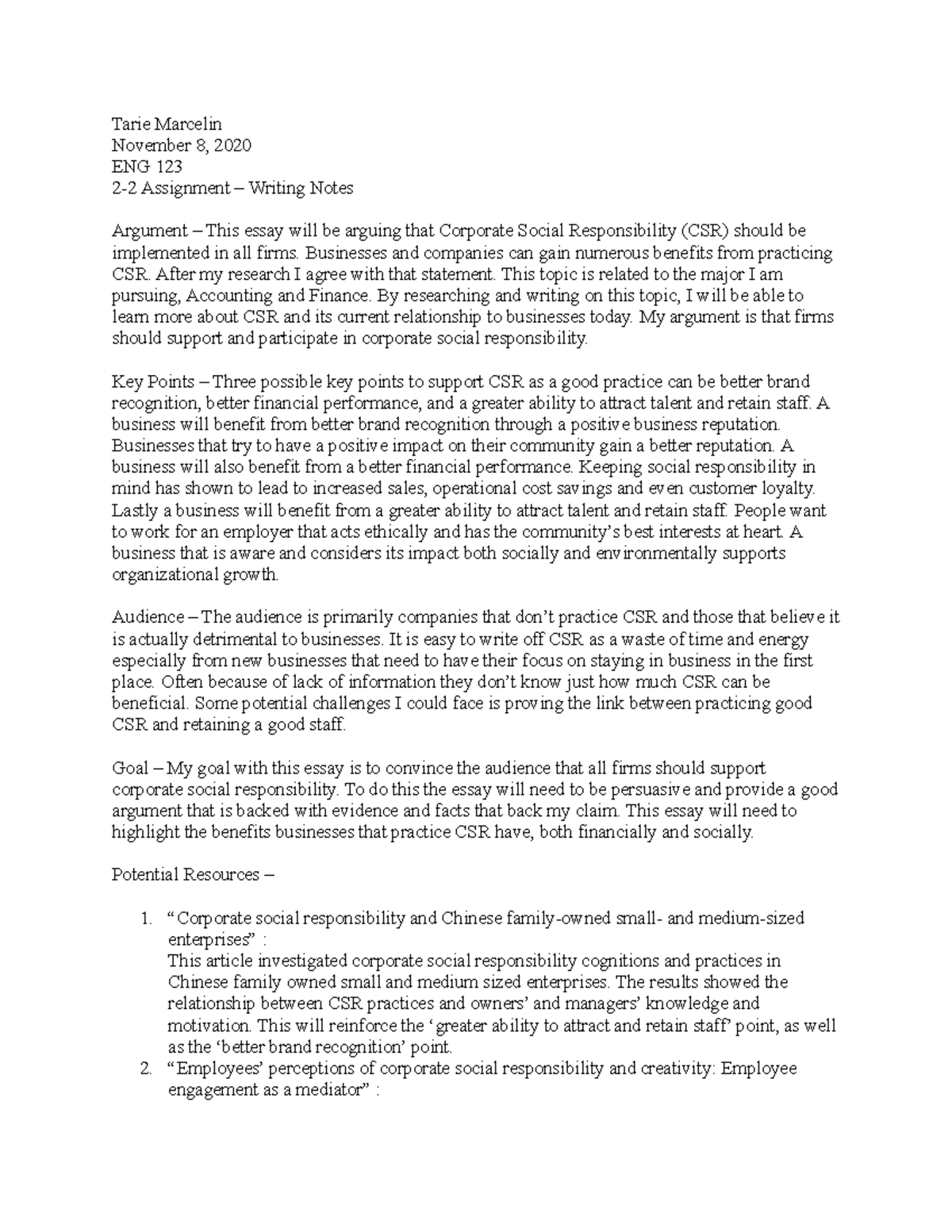 Tarie Marcelin
November 8, 2020
ENG 123
2-2 Assignment – Writing Notes

Argument – This essay will be arguing that Corporate Social Responsibility (CSR) should be implemented in all firms. Businesses and companies can gain numerous benefits from practicing CSR. After my research I agree with that statement. This topic is related to the major I am pursuing, Accounting and Finance. By researching and writing on this topic, I will be able to learn more about CSR and its current relationship to businesses today. My argument is that firms should support and participate in corporate social responsibility.

Key Points – Three possible key points to support CSR as a good practice can be better brand recognition, better financial performance, and a greater ability to attract talent and retain staff. A business will benefit from better brand recognition through a positive business reputation. Businesses that try to have a positive impact on their community gain a better reputation. A business will also benefit from a better financial performance. Keeping social responsibility in mind has shown to lead to increased sales, operational cost savings and even customer loyalty. Lastly a business will benefit from a greater ability to attract talent and retain staff. People want to work for an employer that acts ethically and has the community's best interests at heart. A business that is aware and considers its impact both socially and environmentally supports organizational growth.

Audience – The audience is primarily companies that don't practice CSR and those that believe it is actually detrimental to businesses. It is easy to write off CSR as a waste of time and energy especially from new businesses that need to have their focus on staying in business in the first place. Often because of lack of information they don't know just how much CSR can be beneficial. Some potential challenges I could face is proving the link between practicing good CSR and retaining a good staff.

Goal – My goal with this essay is to convince the audience that all firms should support corporate social responsibility. To do this the essay will need to be persuasive and provide a good argument that is backed with evidence and facts that back my claim. This essay will need to highlight the benefits businesses that practice CSR have, both financially and socially.

Potential Resources –

1. "Corporate social responsibility and Chinese family-owned small- and medium-sized enterprises" :
This article investigated corporate social responsibility cognitions and practices in Chinese family owned small and medium sized enterprises. The results showed the relationship between CSR practices and owners' and managers' knowledge and motivation. This will reinforce the 'greater ability to attract and retain staff' point, as well as the 'better brand recognition' point.
2. "Employees' perceptions of corporate social responsibility and creativity: Employee engagement as a mediator" :